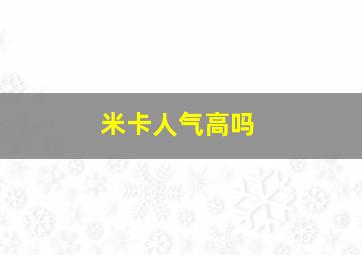 米卡人气高吗